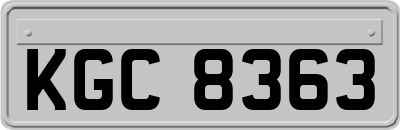 KGC 8363